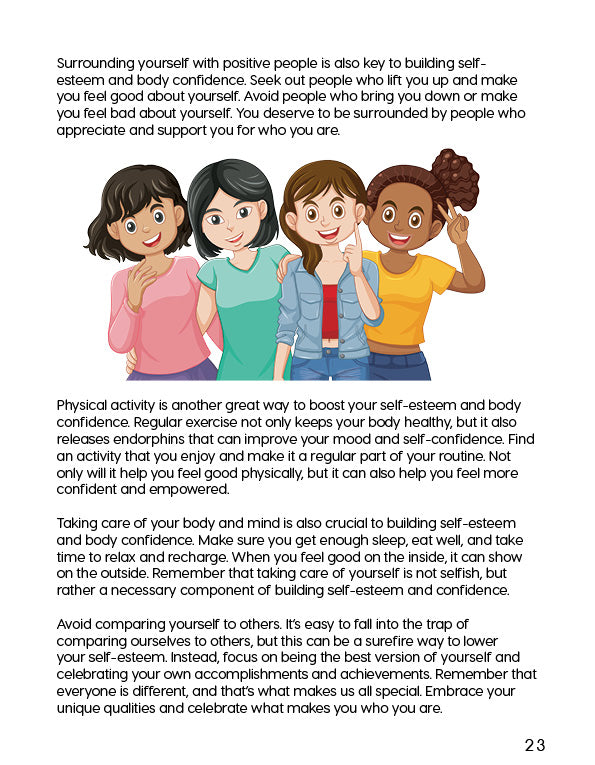 Surrounding yourself with positive people is also key to building self-esteem and body confidence. Seek out people who lift you up and make you feel good about yourself. Avoid people who bring you down or make you feel bad about yourself. You deserve to be surrounded by people who appreciate and support you for who you are.

Physical activity is another great way to boost your self-esteem and body confidence. Regular exercise not only keeps your body healthy, but it also releases endorphins that can improve your mood and self-confidence. Find an activity that you enjoy and make it a regular part of your routine. Not only will it help you feel good physically, but it can also help you feel more confident and empowered.

Taking care of your body and mind is also crucial to building self-esteem and body confidence. Make sure you get enough sleep, eat well, and take time to relax and recharge. When you feel good on the inside, it can show on the outside. Remember that taking care of yourself is not selfish, but rather a necessary component of building self-esteem and confidence.

Avoid comparing yourself to others. It's easy to fall into the trap of comparing ourselves to others, but this can be a surefire way to lower your self-esteem. Instead, focus on being the best version of yourself and celebrating your own accomplishments and achievements. Remember that everyone is different, and that's what makes us all special. Embrace your unique qualities and celebrate what makes you who you are.

23